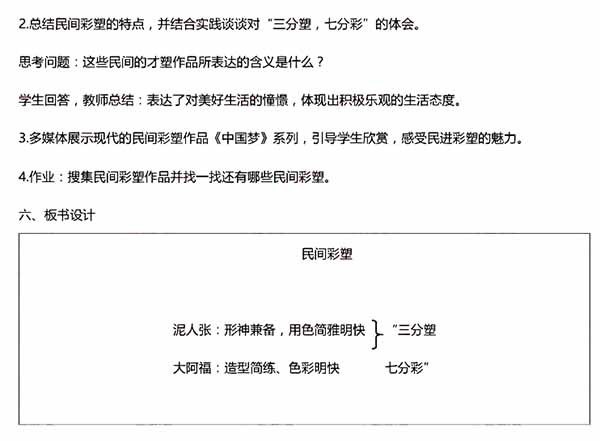 2.总结民间彩塑的特点，并结合实践谈谈对“三分塑，七分彩”的体会。

思考问题：这些民间的才塑作品所表达的含义是什么？

学生回答，教师总结：表达了对美好生活的憧憬，体现出积极乐观的生活态度。

3.多媒体展示现代的民间彩塑作品《中国梦》系列，引导学生欣赏，感受民进彩塑的魅力。

4.作业：搜集民间彩塑作品并找一找还有哪些民间彩塑。

六、板书设计

民间彩塑

泥人张：形神兼备，用色简雅明快 “三分塑

大阿福：造型简练、色彩明快 七分彩”